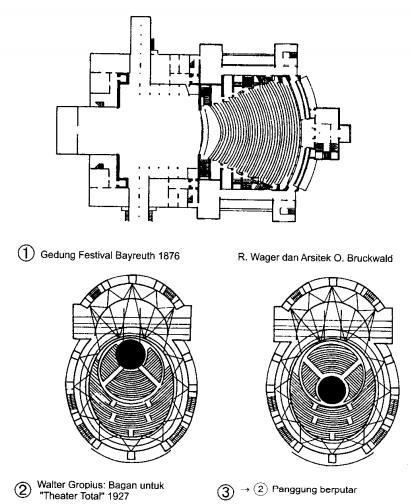 ① Gedung Festival Bayreuth 1876

R. Wager dan Arsitek O. Bruckwald

② Walter Gropius: Bagan untuk "Theater Total" 1927

③ → ② Panggung berputar